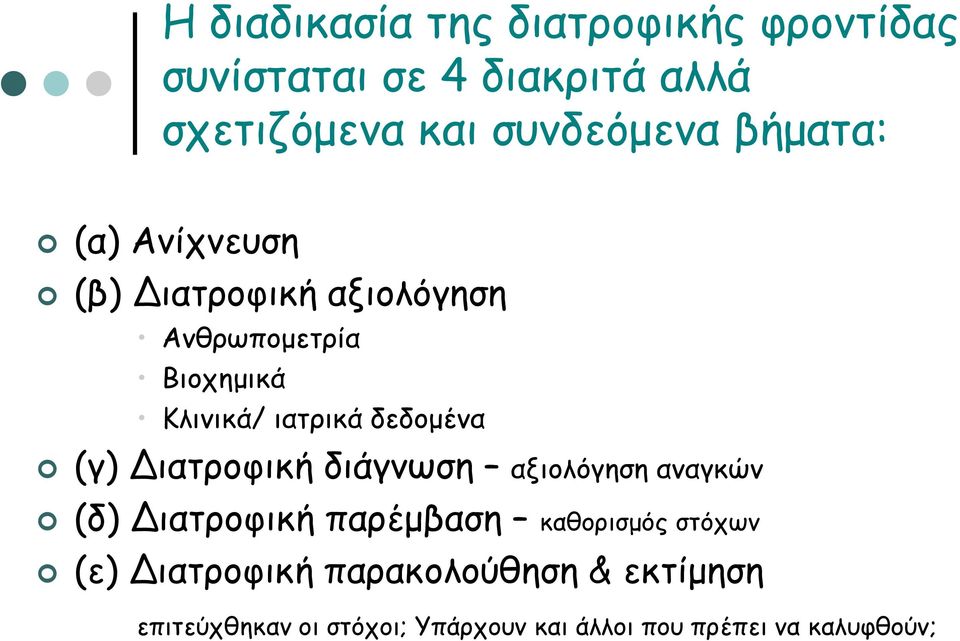 Η διαδικασία της διατροφικής φροντίδας συνίσταται σε 4 διακριτά αλλά σχετιζόμενα και συνδεόμενα βήματα:

(α) Ανίχνευση
(β) Διατροφική αξιολόγηση
Ανθρωπομετρία
Βιοχημικά
Κλινικά/ ιατρικά δεδομένα
(γ) Διατροφική διάγνωση – αξιολόγηση αναγκών
(δ) Διατροφική παρέμβαση – καθορισμός στόχων
(ε) Διατροφική παρακολούθηση & εκτίμηση

επιτεύχθηκαν οι στόχοι; Υπάρχουν και άλλοι που πρέπει να καλυφθούν;